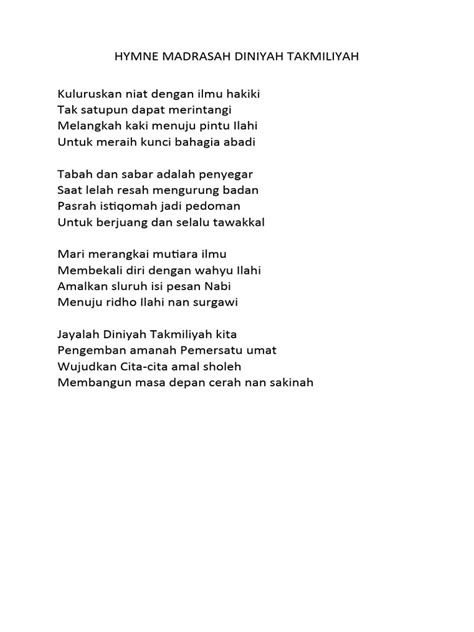 HYMNE MADRASAH DINIYAH TAKMILIYAH

Kuluruskan niat dengan ilmu hakiki
Tak satupun dapat merintangi
Melangkah kaki menuju pintu Ilahi
Untuk meraih kunci bahagia abadi

Tabah dan sabar adalah penyegar
Saat lelah resah mengurung badan
Pasrah istiqomah jadi pedoman
Untuk berjuang dan selalu tawakkal

Mari merangkai mutiara ilmu
Membekali diri dengan wahyu Ilahi
Amalkan sluruh isi pesan Nabi
Menuju ridho Ilahi nan surgawi

Jayalah Diniyah Takmiliyah kita
Pengemban amanah Pemersatu umat
Wujudkan Cita-cita amal sholeh
Membangun masa depan cerah nan sakinah